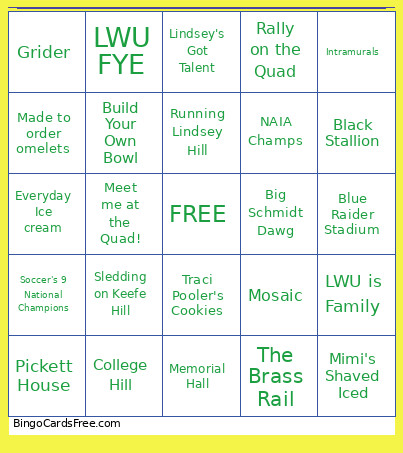 | Grider | LWU FYE | Lindsey's Got Talent | Rally on the Quad | Intramurals |
|---|---|---|---|---|
| Made to order omelets | Build Your Own Bowl | Running Lindsey Hill | NAIA Champs | Black Stallion |
| Everyday Ice cream | Meet me at the Quad! | FREE | Big Schmidt Dawg | Blue Raider Stadium |
| Soccer's 9 National Champions | Sledding on Keefe Hill | Traci Pooler's Cookies | Mosaic | LWU is Family |
| Pickett House | College Hill | Memorial Hall | The Brass Rail | Mimi's Shaved Iced |

BingoCardsFree.com